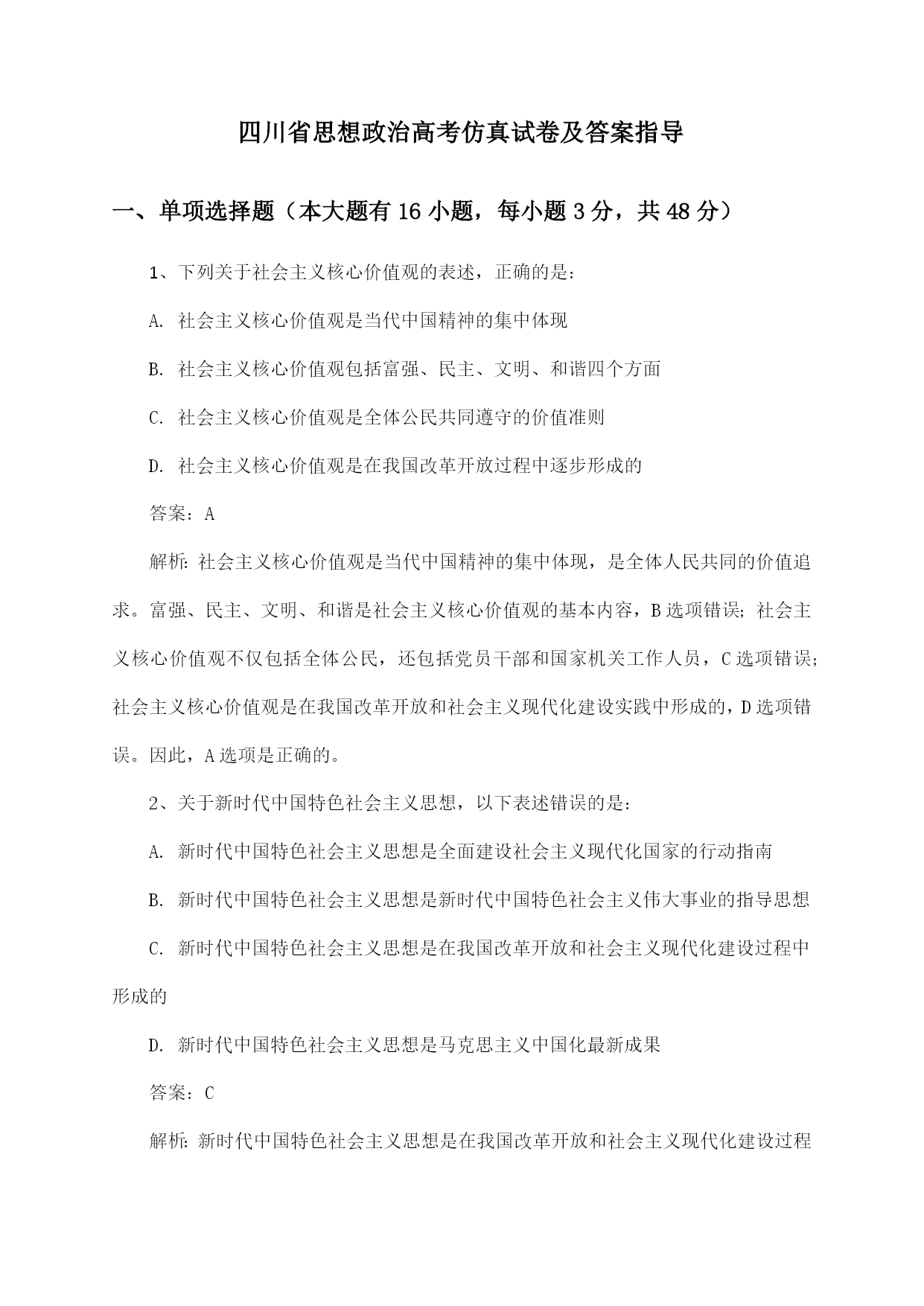 四川省思想政治高考仿真试卷及答案指导

一、单项选择题（本大题有 16 小题，每小题 3 分，共 48 分）

1、下列关于社会主义核心价值观的表述，正确的是：

A. 社会主义核心价值观是当代中国精神的集中体现

B. 社会主义核心价值观包括富强、民主、文明、和谐四个方面

C. 社会主义核心价值观是全体公民共同遵守的价值准则

D. 社会主义核心价值观是在我国改革开放过程中逐步形成的

答案：A

解析：社会主义核心价值观是当代中国精神的集中体现，是全体人民共同的价值追求。富强、民主、文明、和谐是社会主义核心价值观的基本内容，B 选项错误；社会主义核心价值观不仅包括全体公民，还包括党员干部和国家机关工作人员，C 选项错误；社会主义核心价值观是在我国改革开放和社会主义现代化建设实践中形成的，D 选项错误。因此，A 选项是正确的。

2、关于新时代中国特色社会主义思想，以下表述错误的是：

A. 新时代中国特色社会主义思想是全面建设社会主义现代化国家的行动指南

B. 新时代中国特色社会主义思想是新时代中国特色社会主义伟大事业的指导思想

C. 新时代中国特色社会主义思想是在我国改革开放和社会主义现代化建设过程中形成的

D. 新时代中国特色社会主义思想是马克思主义中国化最新成果

答案：C

解析：新时代中国特色社会主义思想是在我国改革开放和社会主义现代化建设过程